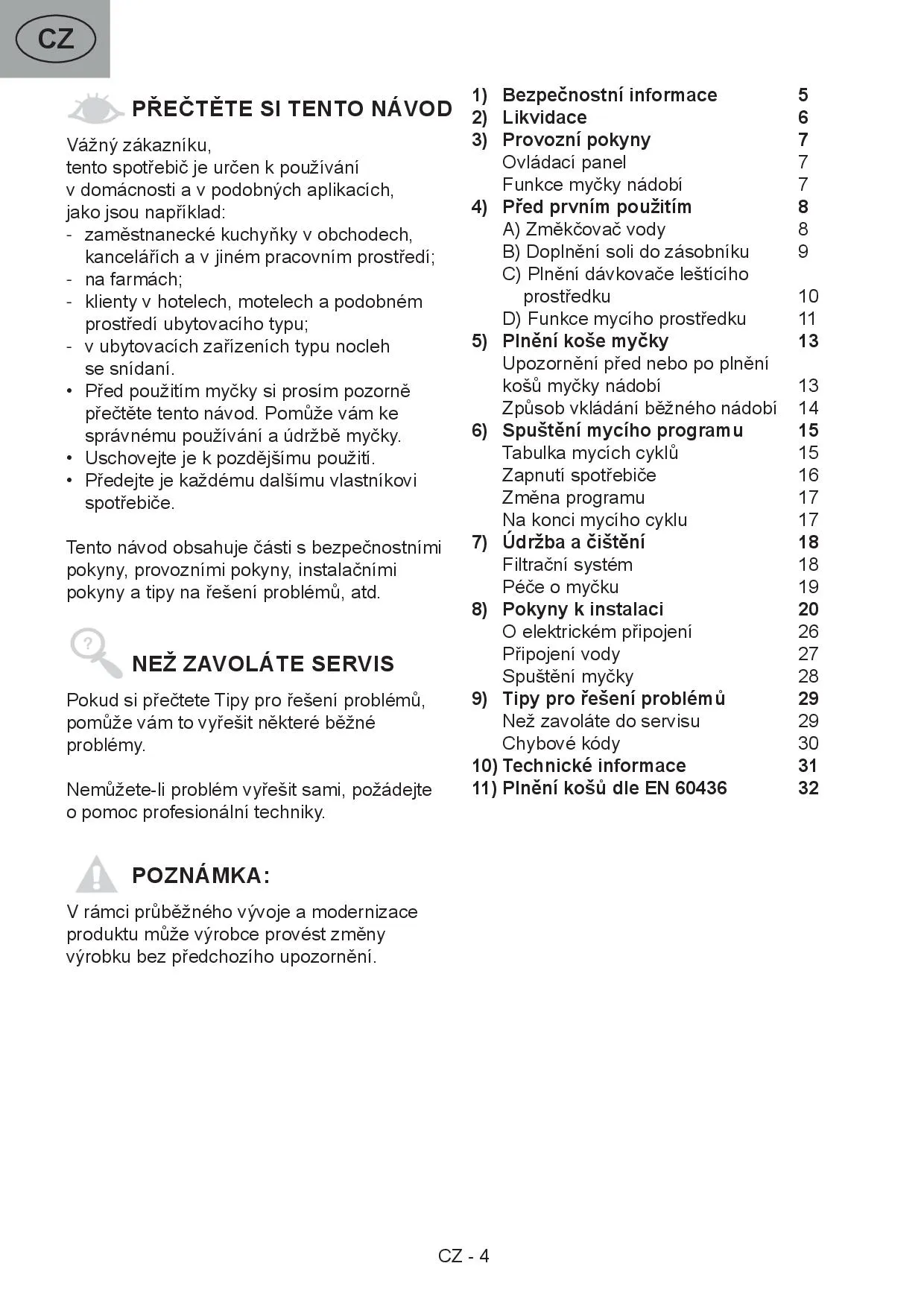 CZ

PŘEČTĚTE SI TENTO NÁVOD

Vážný zákazníku,
tento spotřebič je určen k používání v domácnosti a v podobných aplikacích, jako jsou například:
- zaměstnanecké kuchyňky v obchodech, kancelářích a v jiném pracovním prostředí;
- na farmách;
- klienty v hotelech, motelech a podobném prostředí ubytovacího typu;
- v ubytovacích zařízeních typu nocleh se snídaní.
• Před použitím myčky si prosím pozorně přečtěte tento návod. Pomůže vám ke správnému používání a údržbě myčky.
• Uschovejte je k pozdějšímu použití.
• Předejte je každému dalšímu vlastníkovi spotřebiče.

Tento návod obsahuje části s bezpečnostními pokyny, provozními pokyny, instalačními pokyny a tipy na řešení problémů, atd.

NEŽ ZAVOLÁTE SERVIS

Pokud si přečtete Tipy pro řešení problémů, pomůže vám to vyřešit některé běžné problémy.

Nemůžete-li problém vyřešit sami, požádejte o pomoc profesionální techniky.

POZNÁMKA:

V rámci průběžného vývoje a modernizace produktu může výrobce provést změny výrobku bez předchozího upozornění.

1) Bezpečnostní informace 5
2) Likvidace 6
3) Provozní pokyny 7
Ovládací panel 7
Funkce myčky nádobí 7
4) Před prvním použitím 8
A) Změkčovač vody 8
B) Doplnění soli do zásobníku 9
C) Plnění dávkovače leštícího prostředku 10
D) Funkce mycího prostředku 11
5) Plnění koše myčky 13
Upozornění před nebo po plnění košů myčky nádobí 13
Způsob vkládání běžného nádobí 14
6) Spuštění mycího programu 15
Tabulka mycích cyklů 15
Zapnutí spotřebiče 16
Změna programu 17
Na konci mycího cyklu 17
7) Údržba a čištění 18
Filtrační systém 18
Péče o myčku 19
8) Pokyny k instalaci 20
O elektrickém připojení 26
Připojení vody 27
Spuštění myčky 28
9) Tipy pro řešení problémů 29
Než zavoláte do servisu 29
Chybové kódy 30
10) Technické informace 31
11) Plnění košů dle EN 60436 32

CZ - 4